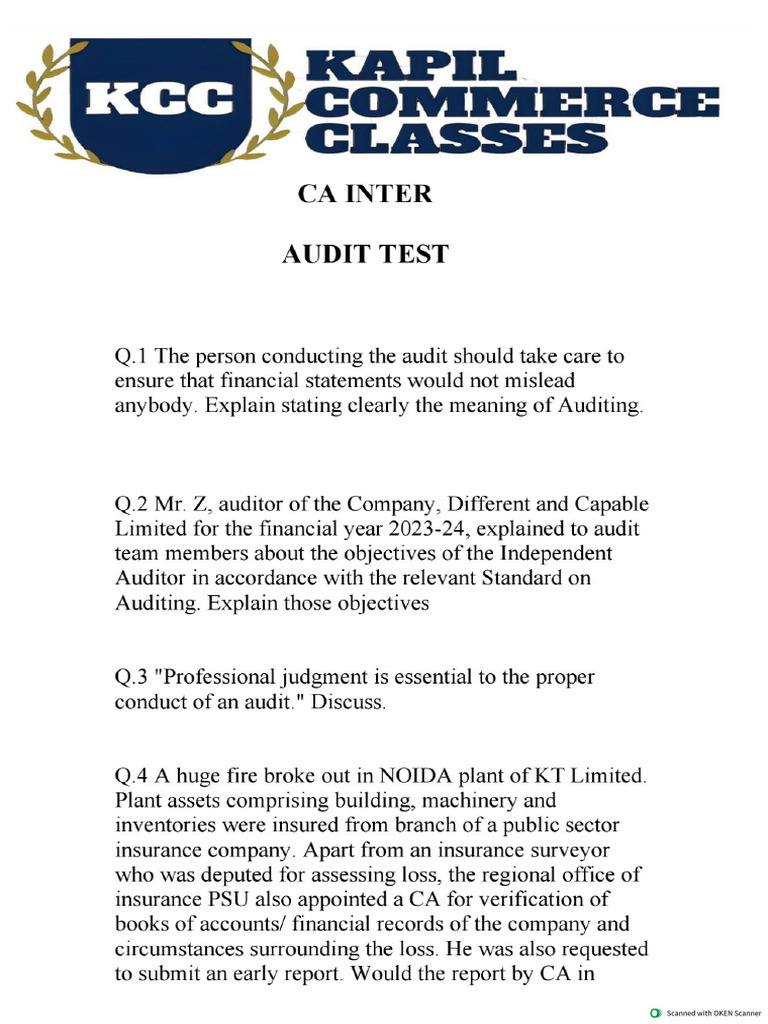 KCC KAPIL COMMERCE CLASSES

CA INTER

AUDIT TEST

Q.1 The person conducting the audit should take care to ensure that financial statements would not mislead anybody. Explain stating clearly the meaning of Auditing.

Q.2 Mr. Z, auditor of the Company, Different and Capable Limited for the financial year 2023-24, explained to audit team members about the objectives of the Independent Auditor in accordance with the relevant Standard on Auditing. Explain those objectives

Q.3 "Professional judgment is essential to the proper conduct of an audit." Discuss.

Q.4 A huge fire broke out in NOIDA plant of KT Limited. Plant assets comprising building, machinery and inventories were insured from branch of a public sector insurance company. Apart from an insurance surveyor who was deputed for assessing loss, the regional office of insurance PSU also appointed a CA for verification of books of accounts/ financial records of the company and circumstances surrounding the loss. He was also requested to submit an early report. Would the report by CA in

Scanned with OKEN Scanner